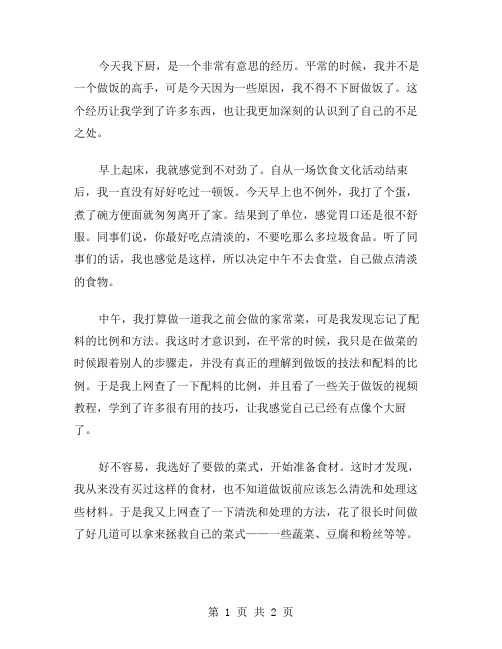 今天我下厨，是一个非常有意思的经历。平常的时候，我并不是一个做饭的高手，可是今天因为一些原因，我不得不下厨做饭了。这个经历让我学到了许多东西，也让我更加深刻的认识到了自己的不足之处。

早上起床，我就感觉到不对劲了。自从一场饮食文化活动结束后，我一直没有好好吃过一顿饭。今天早上也不例外，我打了个蛋，煮了碗方便面就匆匆离开了家。结果到了单位，感觉胃口还是很不舒服。同事们说，你最好吃点清淡的，不要吃那么多垃圾食品。听了同事们的话，我也感觉是这样，所以决定中午不去食堂，自己做点清淡的食物。

中午，我打算做一道我之前会做的家常菜，可是我发现忘记了配料的比例和方法。我这时才意识到，在平常的时候，我只是在做菜的时候跟着别人的步骤走，并没有真正的理解到做饭的技法和配料的比例。于是我上网查了一下配料的比例，并且看了一些关于做饭的视频教程，学到了许多很有用的技巧，让我感觉自己已经有点像个大厨了。

好不容易，我选好了要做的菜式，开始准备食材。这时才发现，我从来没有买过这样的食材，也不知道做饭前应该怎么清洗和处理这些材料。于是我又上网查了一下清洗和处理的方法，花了很长时间做了好几道可以拿来拯救自己的菜式——一些蔬菜、豆腐和粉丝等等。

第 1 页 共 2 页